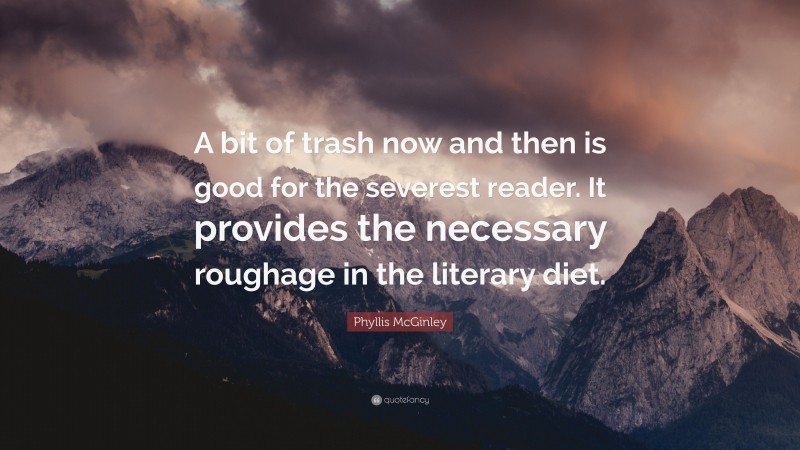 A bit of trash now and then is good for the severest reader. It provides the necessary roughage in the literary diet.

Phyllis McGinley

quotefancy